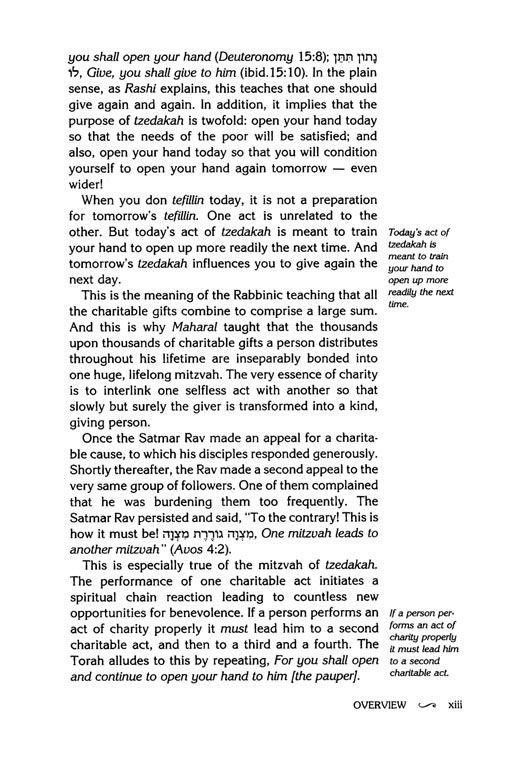 you shall open your hand (Deuteronomy 15:8); נָתוֹן תִּתֵּן לוֹ, Give, you shall give to him (ibid.15:10). In the plain sense, as Rashi explains, this teaches that one should give again and again. In addition, it implies that the purpose of tzedakah is twofold: open your hand today so that the needs of the poor will be satisfied; and also, open your hand today so that you will condition yourself to open your hand again tomorrow — even wider!

When you don tefillin today, it is not a preparation for tomorrow's tefillin. One act is unrelated to the other. But today's act of tzedakah is meant to train your hand to open up more readily the next time. And tomorrow's tzedakah influences you to give again the next day.

Today's act of tzedakah is meant to train your hand to open up more readily the next time.

This is the meaning of the Rabbinic teaching that all the charitable gifts combine to comprise a large sum. And this is why Maharal taught that the thousands upon thousands of charitable gifts a person distributes throughout his lifetime are inseparably bonded into one huge, lifelong mitzvah. The very essence of charity is to interlink one selfless act with another so that slowly but surely the giver is transformed into a kind, giving person.

Once the Satmar Rav made an appeal for a charitable cause, to which his disciples responded generously. Shortly thereafter, the Rav made a second appeal to the very same group of followers. One of them complained that he was burdening them too frequently. The Satmar Rav persisted and said, "To the contrary! This is how it must be! מִצְוָה גוֹרֶרֶת מִצְוָה, One mitzvah leads to another mitzvah" (Avos 4:2).

This is especially true of the mitzvah of tzedakah. The performance of one charitable act initiates a spiritual chain reaction leading to countless new opportunities for benevolence. If a person performs an act of charity properly it must lead him to a second charitable act, and then to a third and a fourth. The Torah alludes to this by repeating, For you shall open and continue to open your hand to him [the pauper].

If a person performs an act of charity properly it must lead him to a second charitable act.

OVERVIEW xiii